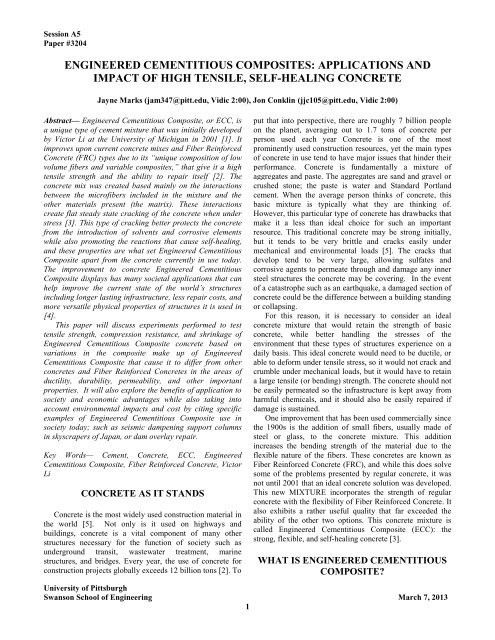 Session A5
Paper #3204

ENGINEERED CEMENTITIOUS COMPOSITES: APPLICATIONS AND IMPACT OF HIGH TENSILE, SELF-HEALING CONCRETE

Jayne Marks (jam347@pitt.edu, Vidic 2:00), Jon Conklin (jjc105@pitt.edu, Vidic 2:00)

Abstract— Engineered Cementitious Composite, or ECC, is a unique type of cement mixture that was initially developed by Victor Li at the University of Michigan in 2001 [1]. It improves upon current concrete mixes and Fiber Reinforced Concrete (FRC) types due to its "unique composition of low volume fibers and variable composites," that give it a high tensile strength and the ability to repair itself [2]. The concrete mix was created based mainly on the interactions between the microfibers included in the mixture and the other materials present (the matrix). These interactions create flat steady state cracking of the concrete when under stress [3]. This type of cracking better protects the concrete from the introduction of solvents and corrosive elements while also promoting the reactions that cause self-healing, and these properties are what set Engineered Cementitious Composite apart from the concrete currently in use today. The improvement to concrete Engineered Cementitious Composite displays has many societal applications that can help improve the current state of the world's structures including longer lasting infrastructure, less repair costs, and more versatile physical properties of structures it is used in [4].

This paper will discuss experiments performed to test tensile strength, compression resistance, and shrinkage of Engineered Cementitious Composite concrete based on variations in the composite make up of Engineered Cementitious Composite that cause it to differ from other concretes and Fiber Reinforced Concretes in the areas of ductility, durability, permeability, and other important properties. It will also explore the benefits of application to society and economic advantages while also taking into account environmental impacts and cost by citing specific examples of Engineered Cementitious Composite use in society today: such as seismic dampening support columns in skyscrapers of Japan, or dam overlay repair.

Key Words— Cement, Concrete, ECC, Engineered Cementitious Composite, Fiber Reinforced Concrete, Victor Li

CONCRETE AS IT STANDS

Concrete is the most widely used construction material in the world [5]. Not only is it used on highways and buildings, concrete is a vital component of many other structures necessary for the function of society such as underground transit, wastewater treatment, marine structures, and bridges. Every year, the use of concrete for construction projects globally exceeds 12 billion tons [2]. To put that into perspective, there are roughly 7 billion people on the planet, averaging out to 1.7 tons of concrete per person used each year Concrete is one of the most prominently used construction resources, yet the main types of concrete in use tend to have major issues that hinder their performance. Concrete is fundamentally a mixture of aggregates and paste. The aggregates are sand and gravel or crushed stone; the paste is water and Standard Portland cement. When the average person thinks of concrete, this basic mixture is typically what they are thinking of. However, this particular type of concrete has drawbacks that make it a less than ideal choice for such an important resource. This traditional concrete may be strong initially, but it tends to be very brittle and cracks easily under mechanical and environmental loads [5]. The cracks that develop tend to be very large, allowing sulfates and corrosive agents to permeate through and damage any inner steel structures the concrete may be covering. In the event of a catastrophe such as an earthquake, a damaged section of concrete could be the difference between a building standing or collapsing.

For this reason, it is necessary to consider an ideal concrete mixture that would retain the strength of basic concrete, while better handling the stresses of the environment that these types of structures experience on a daily basis. This ideal concrete would need to be ductile, or able to deform under tensile stress, so it would not crack and crumble under mechanical loads, but it would have to retain a large tensile (or bending) strength. The concrete should not be easily permeated so the infrastructure is kept away from harmful chemicals, and it should also be easily repaired if damage is sustained.

One improvement that has been used commercially since the 1900s is the addition of small fibers, usually made of steel or glass, to the concrete mixture. This addition increases the bending strength of the material due to the flexible nature of the fibers. These concretes are known as Fiber Reinforced Concrete (FRC), and while this does solve some of the problems presented by regular concrete, it was not until 2001 that an ideal concrete solution was developed. This new MIXTURE incorporates the strength of regular concrete with the flexibility of Fiber Reinforced Concrete. It also exhibits a rather useful quality that far exceeded the ability of the other two options. This concrete mixture is called Engineered Cementitious Composite (ECC): the strong, flexible, and self-healing concrete [3].

WHAT IS ENGINEERED CEMENTITIOUS COMPOSITE?

University of Pittsburgh
Swanson School of Engineering
March 7, 2013
1